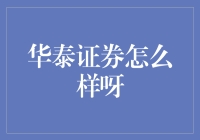 华泰证券怎么样呀